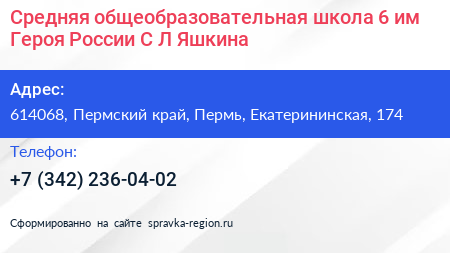 Средняя общеобразовательная школа 6 им Героя России С Л Яшкина

Адрес:
614068, Пермский край, Пермь, Екатерининская, 174

Телефон:
+7 (342) 236-04-02

Сформированно на сайте spravka-region.ru